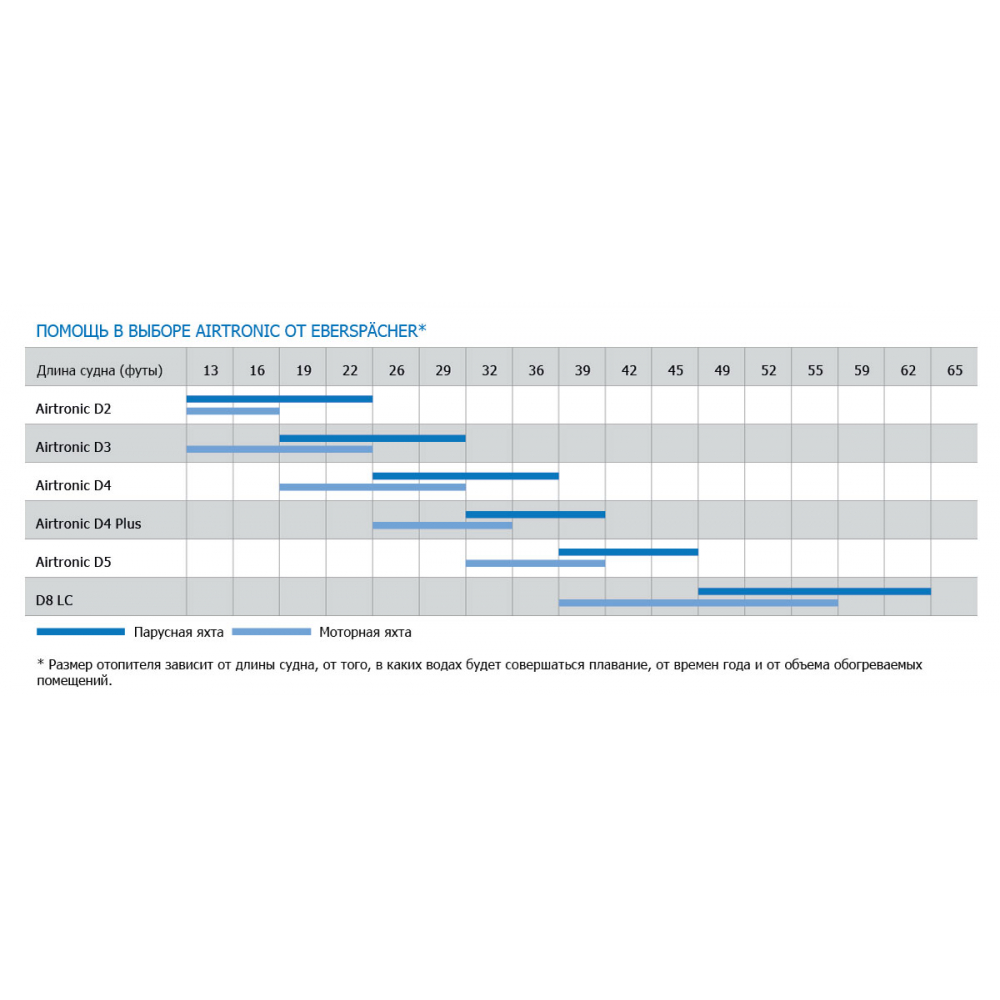 ПОМОЩЬ В ВЫБОРЕ AIRTRONIC ОТ EBERSPÄCHER*

| Длина судна (футы) | 13 | 16 | 19 | 22 | 26 | 29 | 32 | 36 | 39 | 42 | 45 | 49 | 52 | 55 | 59 | 62 | 65 |
|---|---|---|---|---|---|---|---|---|---|---|---|---|---|---|---|---|---|
| Airtronic D2 | | | | | | | | | | | | | | | | | |
| Airtronic D3 | | | | | | | | | | | | | | | | | |
| Airtronic D4 | | | | | | | | | | | | | | | | | |
| Airtronic D4 Plus | | | | | | | | | | | | | | | | | |
| Airtronic D5 | | | | | | | | | | | | | | | | | |
| D8 LC | | | | | | | | | | | | | | | | | |

Парусная яхта Моторная яхта

* Размер отопителя зависит от длины судна, от того, в каких водах будет совершаться плавание, от времен года и от объема обогреваемых помещений.